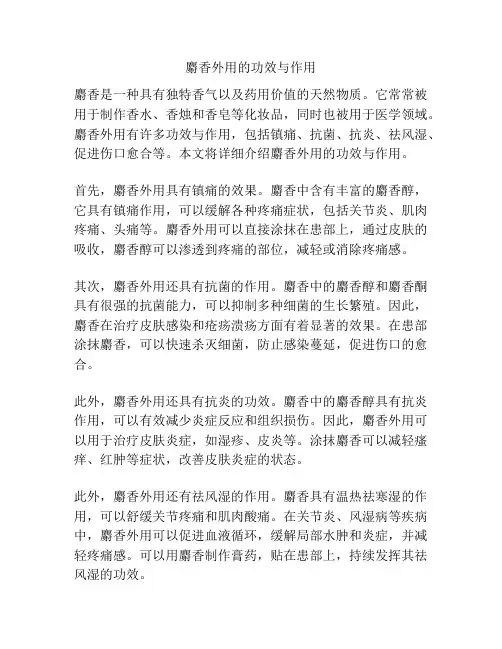 麝香外用的功效与作用

麝香是一种具有独特香气以及药用价值的天然物质。它常常被用于制作香水、香烛和香皂等化妆品，同时也被用于医学领域。麝香外用有许多功效与作用，包括镇痛、抗菌、抗炎、祛风湿、促进伤口愈合等。本文将详细介绍麝香外用的功效与作用。

首先，麝香外用具有镇痛的效果。麝香中含有丰富的麝香醇，它具有镇痛作用，可以缓解各种疼痛症状，包括关节炎、肌肉疼痛、头痛等。麝香外用可以直接涂抹在患部上，通过皮肤的吸收，麝香醇可以渗透到疼痛的部位，减轻或消除疼痛感。

其次，麝香外用还具有抗菌的作用。麝香中的麝香醇和麝香酮具有很强的抗菌能力，可以抑制多种细菌的生长繁殖。因此，麝香在治疗皮肤感染和疮疡溃疡方面有着显著的效果。在患部涂抹麝香，可以快速杀灭细菌，防止感染蔓延，促进伤口的愈合。

此外，麝香外用还具有抗炎的功效。麝香中的麝香醇具有抗炎作用，可以有效减少炎症反应和组织损伤。因此，麝香外用可以用于治疗皮肤炎症，如湿疹、皮炎等。涂抹麝香可以减轻瘙痒、红肿等症状，改善皮肤炎症的状态。

此外，麝香外用还有祛风湿的作用。麝香具有温热祛寒湿的作用，可以舒缓关节疼痛和肌肉酸痛。在关节炎、风湿病等疾病中，麝香外用可以促进血液循环，缓解局部水肿和炎症，并减轻疼痛感。可以用麝香制作膏药，贴在患部上，持续发挥其祛风湿的功效。